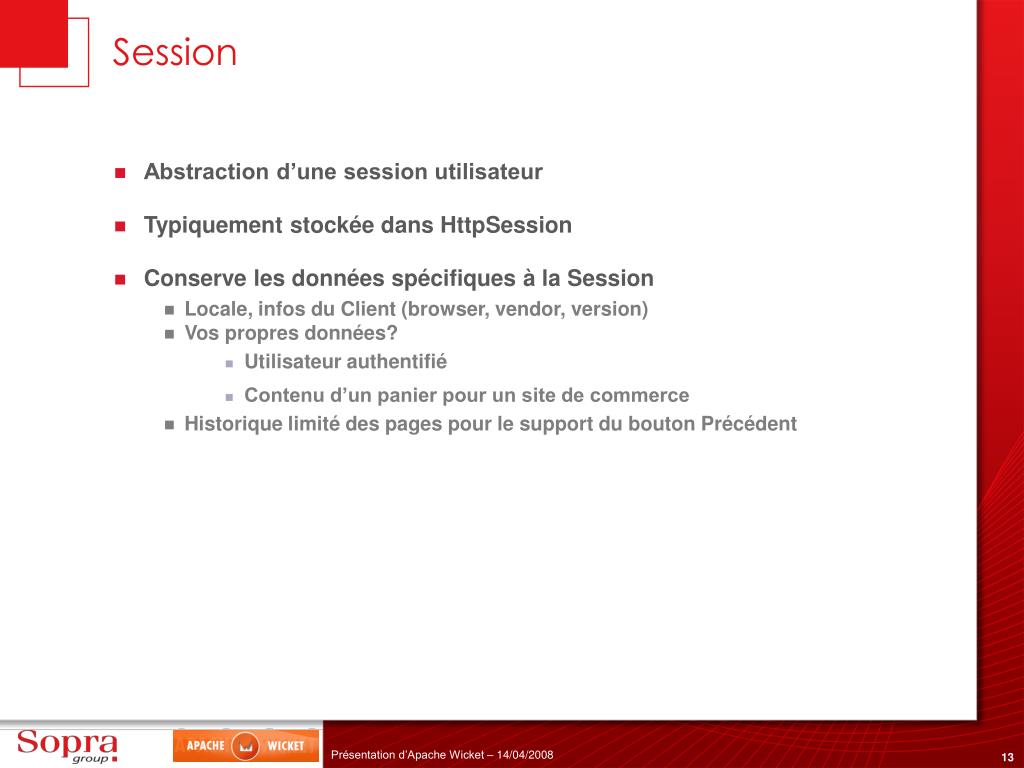 Session

Abstraction d’une session utilisateur

Typiquement stockée dans HttpSession

Conserve les données spécifiques à la Session

Locale, infos du Client (browser, vendor, version)

Vos propres données?

Utilisateur authentifié

Contenu d’un panier pour un site de commerce

Historique limité des pages pour le support du bouton Précédent

Sopra group

APACHE WICKET

Présentation d’Apache Wicket – 14/04/2008

13